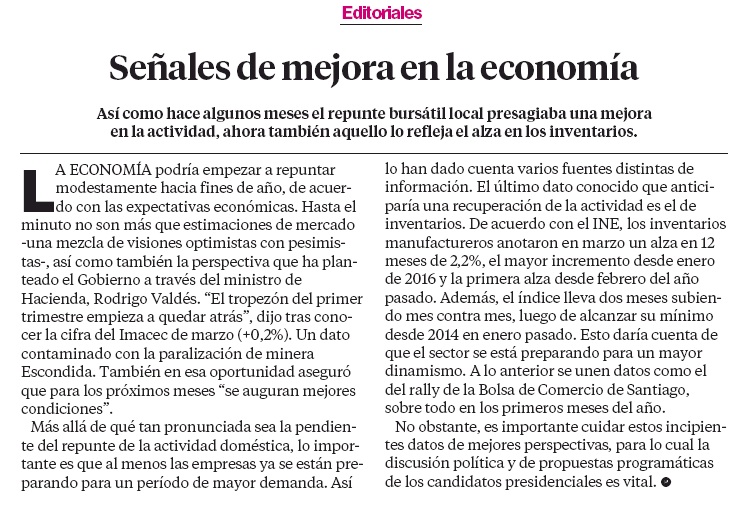 Editoriales

Señales de mejora en la economía

Así como hace algunos meses el repunte bursátil local presagiaba una mejora en la actividad, ahora también aquello lo refleja el alza en los inventarios.

LA ECONOMÍA podría empezar a repuntar modestamente hacia fines de año, de acuerdo con las expectativas económicas. Hasta el minuto no son más que estimaciones de mercado -una mezcla de visiones optimistas con pesimistas-, así como también la perspectiva que ha planteado el Gobierno a través del ministro de Hacienda, Rodrigo Valdés. “El tropezón del primer trimestre empieza a quedar atrás”, dijo tras conocer la cifra del Imacec de marzo (+0,2%). Un dato contaminado con la paralización de minera Escondida. También en esa oportunidad aseguró que para los próximos meses “se auguran mejores condiciones”.

Más allá de qué tan pronunciada sea la pendiente del repunte de la actividad doméstica, lo importante es que al menos las empresas ya se están preparando para un período de mayor demanda. Así lo han dado cuenta varios fuentes distintas de información. El último dato conocido que anticiparía una recuperación de la actividad es el de inventarios. De acuerdo con el INE, los inventarios manufactureros anotaron en marzo un alza en 12 meses de 2,2%, el mayor incremento desde enero de 2016 y la primera alza desde febrero del año pasado. Además, el índice lleva dos meses subiendo mes contra mes, luego de alcanzar su mínimo desde 2014 en enero pasado. Esto daría cuenta de que el sector se está preparando para un mayor dinamismo. A lo anterior se unen datos como el del rally de la Bolsa de Comercio de Santiago, sobre todo en los primeros meses del año.

No obstante, es importante cuidar estos incipientes datos de mejores perspectivas, para lo cual la discusión política y de propuestas programáticas de los candidatos presidenciales es vital.